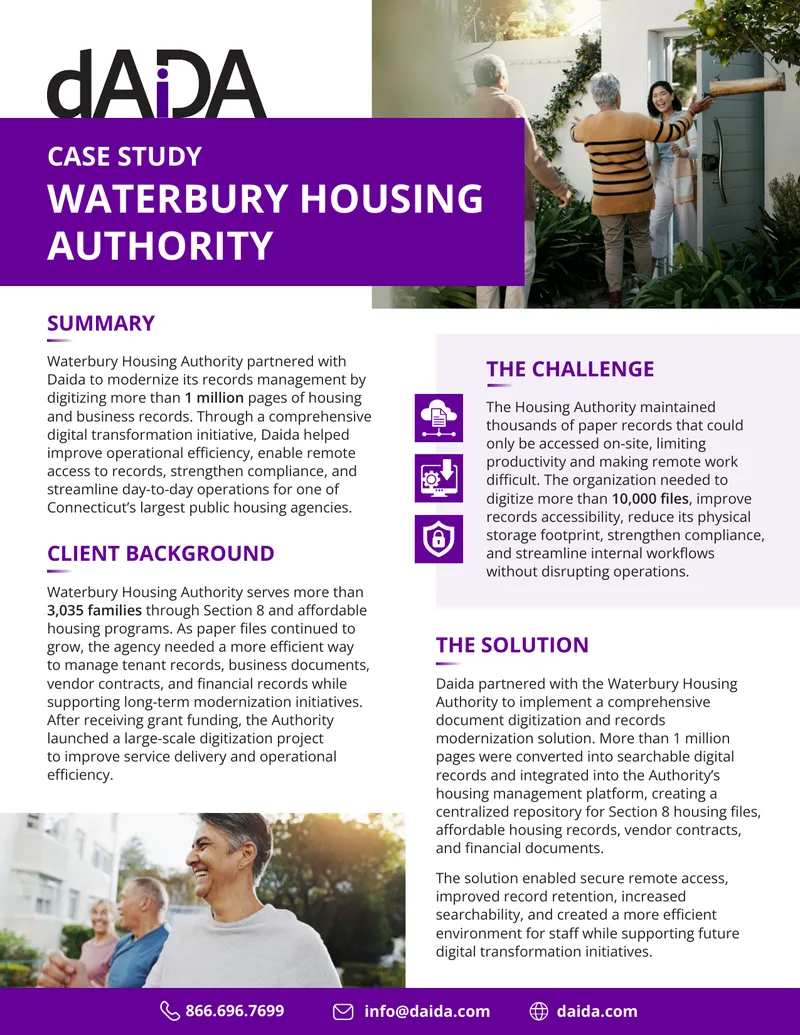 dAiDA

CASE STUDY

WATERBURY HOUSING AUTHORITY

SUMMARY

Waterbury Housing Authority partnered with Daida to modernize its records management by digitizing more than 1 million pages of housing and business records. Through a comprehensive digital transformation initiative, Daida helped improve operational efficiency, enable remote access to records, strengthen compliance, and streamline day-to-day operations for one of Connecticut's largest public housing agencies.

CLIENT BACKGROUND

Waterbury Housing Authority serves more than 3,035 families through Section 8 and affordable housing programs. As paper files continued to grow, the agency needed a more efficient way to manage tenant records, business documents, vendor contracts, and financial records while supporting long-term modernization initiatives. After receiving grant funding, the Authority launched a large-scale digitization project to improve service delivery and operational efficiency.

THE CHALLENGE

The Housing Authority maintained thousands of paper records that could only be accessed on-site, limiting productivity and making remote work difficult. The organization needed to digitize more than 10,000 files, improve records accessibility, reduce its physical storage footprint, strengthen compliance, and streamline internal workflows without disrupting operations.

THE SOLUTION

Daida partnered with the Waterbury Housing Authority to implement a comprehensive document digitization and records modernization solution. More than 1 million pages were converted into searchable digital records and integrated into the Authority's housing management platform, creating a centralized repository for Section 8 housing files, affordable housing records, vendor contracts, and financial documents.

The solution enabled secure remote access, improved record retention, increased searchability, and created a more efficient environment for staff while supporting future digital transformation initiatives.

866.696.7699 info@daida.com daida.com